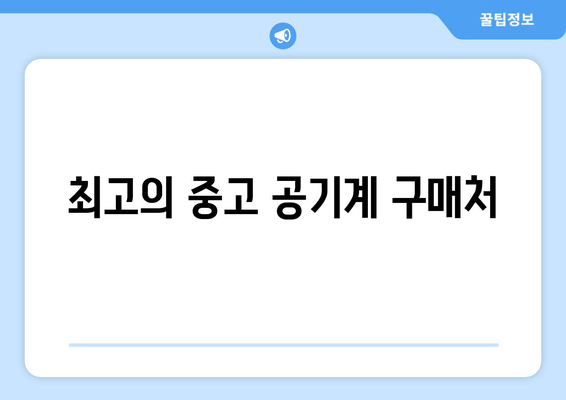 꿀팁정보

최고의 중고 공기계 구매처